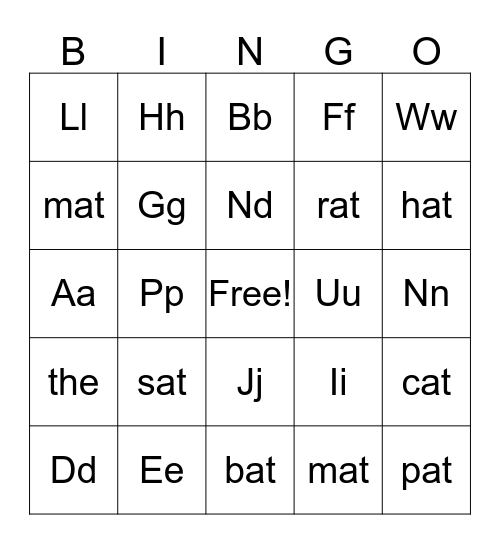 | B | I | N | G | O |
|---|---|---|---|---|
| Ll | Hh | Bb | Ff | Ww |
| mat | Gg | Nd | rat | hat |
| Aa | Pp | Free! | Uu | Nn |
| the | sat | Jj | Ii | cat |
| Dd | Ee | bat | mat | pat |